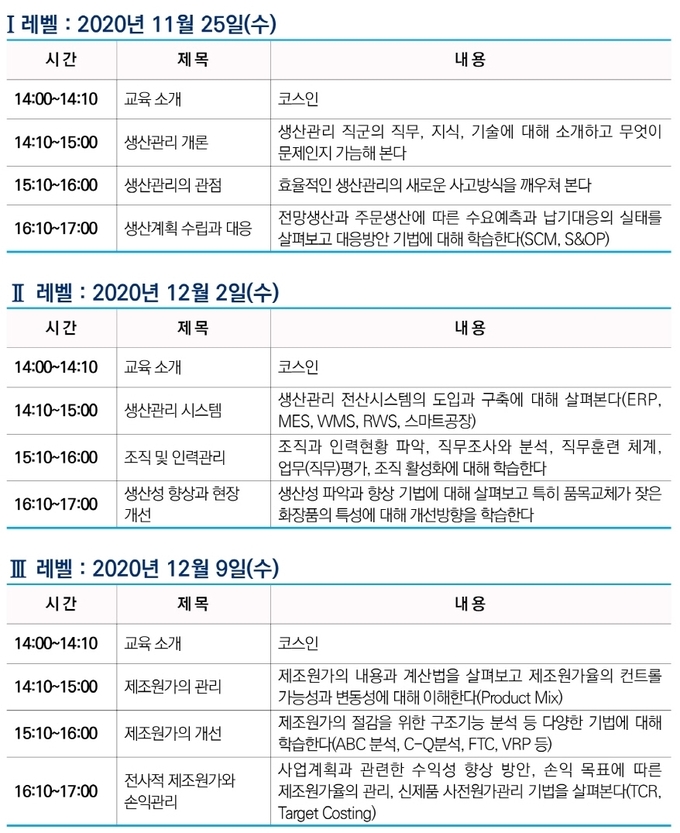 Ⅰ 레벨 : 2020년 11월 25일(수)

| 시간 | 제목 | 내용 |
|---|---|---|
| 14:00~14:10 | 교육 소개 | 코스인 |
| 14:10~15:00 | 생산관리 개론 | 생산관리 직군의 직무, 지식, 기술에 대해 소개하고 무엇이 문제인지 가늠해 본다 |
| 15:10~16:00 | 생산관리의 관점 | 효율적인 생산관리의 새로운 사고방식을 깨우쳐 본다 |
| 16:10~17:00 | 생산계획 수립과 대응 | 전망생산과 주문생산에 따른 수요예측과 납기대응의 실태를 살펴보고 대응방안 기법에 대해 학습한다(SCM, S&OP) |

Ⅱ 레벨 : 2020년 12월 2일(수)

| 시간 | 제목 | 내용 |
|---|---|---|
| 14:00~14:10 | 교육 소개 | 코스인 |
| 14:10~15:00 | 생산관리 시스템 | 생산관리 전산시스템의 도입과 구축에 대해 살펴본다(ERP, MES, WMS, RWS, 스마트공장) |
| 15:10~16:00 | 조직 및 인력관리 | 조직과 인력현황 파악, 직무조사와 분석, 직무훈련 체계, 업무(직무)평가, 조직 활성화에 대해 학습한다 |
| 16:10~17:00 | 생산성 향상과 현장 개선 | 생산성 파악과 향상 기법에 대해 살펴보고 특히 품목교체가 잦은 화장품의 특성에 대해 개선방향을 학습한다 |

Ⅲ 레벨 : 2020년 12월 9일(수)

| 시간 | 제목 | 내용 |
|---|---|---|
| 14:00~14:10 | 교육 소개 | 코스인 |
| 14:10~15:00 | 제조원가의 관리 | 제조원가의 내용과 계산법을 살펴보고 제조원가율의 컨트롤 가능성과 변동성에 대해 이해한다(Product Mix) |
| 15:10~16:00 | 제조원가의 개선 | 제조원가의 절감을 위한 구조기능 분석 등 다양한 기법에 대해 학습한다(ABC 분석, C-Q분석, FTC, VRP 등) |
| 16:10~17:00 | 전사적 제조원가와 손익관리 | 사업계획과 관련한 수익성 향상 방안, 손익 목표에 따른 제조원가율의 관리, 신제품 사전원가관리 기법을 살펴본다(TCR, Target Costing) |